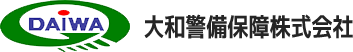 DAIWA

大和警備保障株式会社